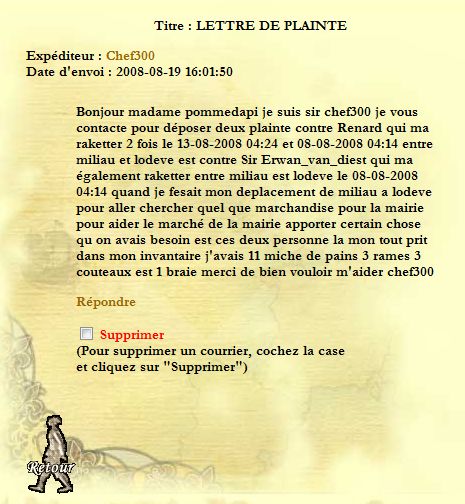 Titre : LETTRE DE PLAINTE

Expéditeur : Chef300
Date d'envoi : 2008-08-19 16:01:50

Bonjour madame pommedapi je suis sir chef300 je vous contacte pour déposer deux plainte contre Renard qui ma raketter 2 fois le 13-08-2008 04:24 et 08-08-2008 04:14 entre miliau et lodeve est contre Sir Erwan_van_diest qui ma également raketter entre miliau est lodeve le 08-08-2008 04:14 quand je fesait mon deplacement de miliau a lodeve pour aller chercher quel que marchandise pour la mairie pour aider le marché de la mairie apporter certain chose qu on avais besoin est ces deux personne la mon tout prit dans mon invantaire j'avais 11 miche de pains 3 rames 3 couteaux est 1 braie merci de bien vouloir m'aider chef300

Répondre

Supprimer
(Pour supprimer un courrier, cochez la case et cliquez sur "Supprimer")

Retour